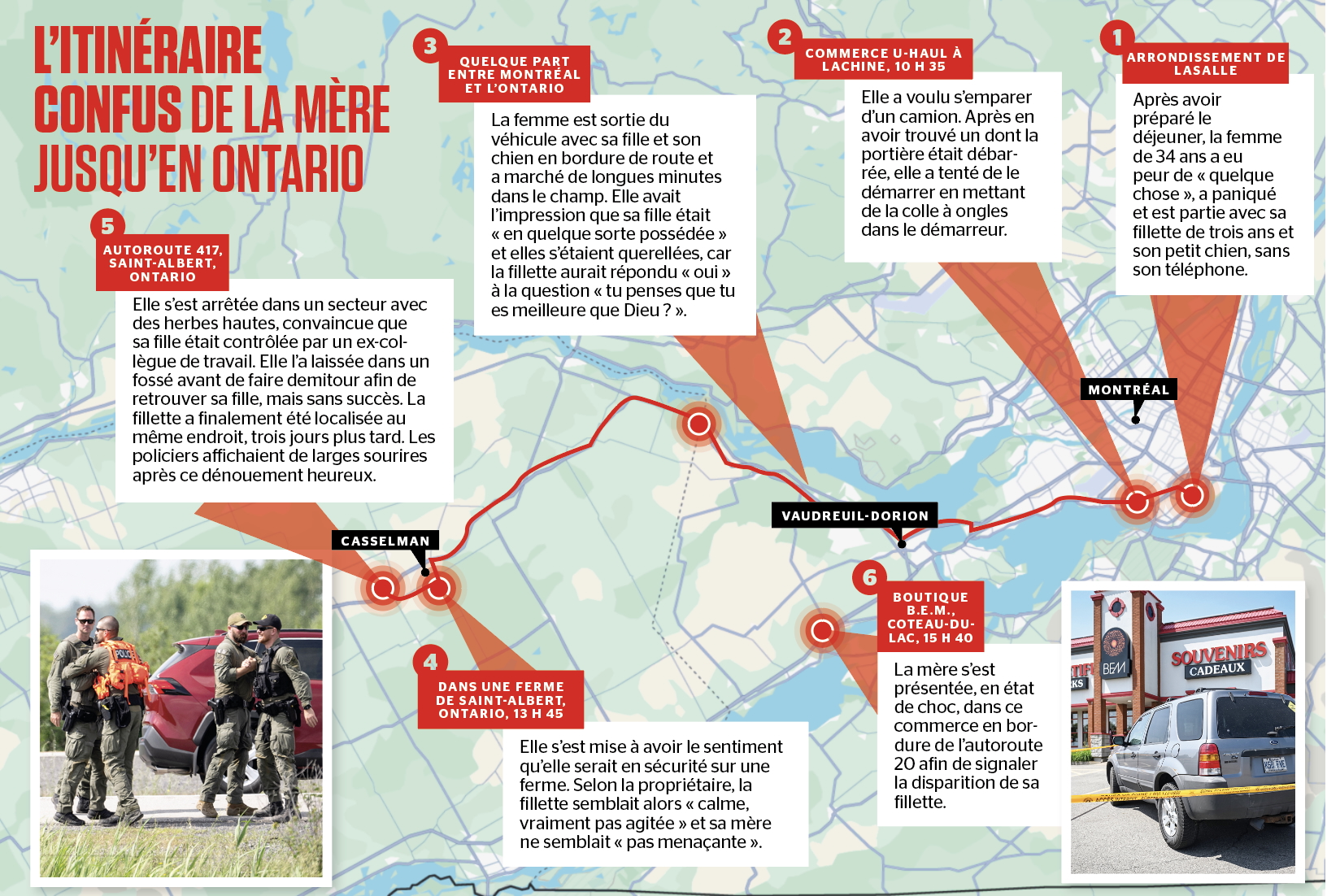 L'ITINÉRAIRE CONFUS DE LA MÈRE JUSQU'EN ONTARIO

1
ARRONDISSEMENT DE LASALLE

Après avoir préparé le déjeuner, la femme de 34 ans a eu peur de « quelque chose », a paniqué et est partie avec sa fillette de trois ans et son petit chien, sans son téléphone.

2
COMMERCE U-HAUL À LACHINE, 10 H 35

Elle a voulu s'emparer d'un camion. Après en avoir trouvé un dont la portière était débarrée, elle a tenté de le démarrer en mettant de la colle à ongles dans le démarreur.

3
QUELQUE PART ENTRE MONTRÉAL ET L'ONTARIO

La femme est sortie du véhicule avec sa fille et son chien en bordure de route et a marché de longues minutes dans le champ. Elle avait l'impression que sa fille était « en quelque sorte possédée » et elles s'étaient querellées, car la fillette aurait répondu « oui » à la question « tu penses que tu es meilleure que Dieu ? ».

4
DANS UNE FERME DE SAINT-ALBERT, ONTARIO, 13 H 45

Elle s'est mise à avoir le sentiment qu'elle serait en sécurité sur une ferme. Selon la propriétaire, la fillette semblait alors « calme, vraiment pas agitée » et sa mère ne semblait « pas menaçante ».

5
AUTOROUTE 417, SAINT-ALBERT, ONTARIO

Elle s'est arrêtée dans un secteur avec des herbes hautes, convaincue que sa fille était contrôlée par un ex-collègue de travail. Elle l'a laissée dans un fossé avant de faire demitour afin de retrouver sa fille, mais sans succès. La fillette a finalement été localisée au même endroit, trois jours plus tard. Les policiers affichaient de larges sourires après ce dénouement heureux.

6
BOUTIQUE B.E.M., COTEAU-DU-LAC, 15 H 40

La mère s'est présentée, en état de choc, dans ce commerce en bordure de l'autoroute 20 afin de signaler la disparition de sa fillette.

MONTRÉAL
VAUDREUIL-DORION
CASSELMAN

POLICE
BEM
SOUVENIRS CADEAUX